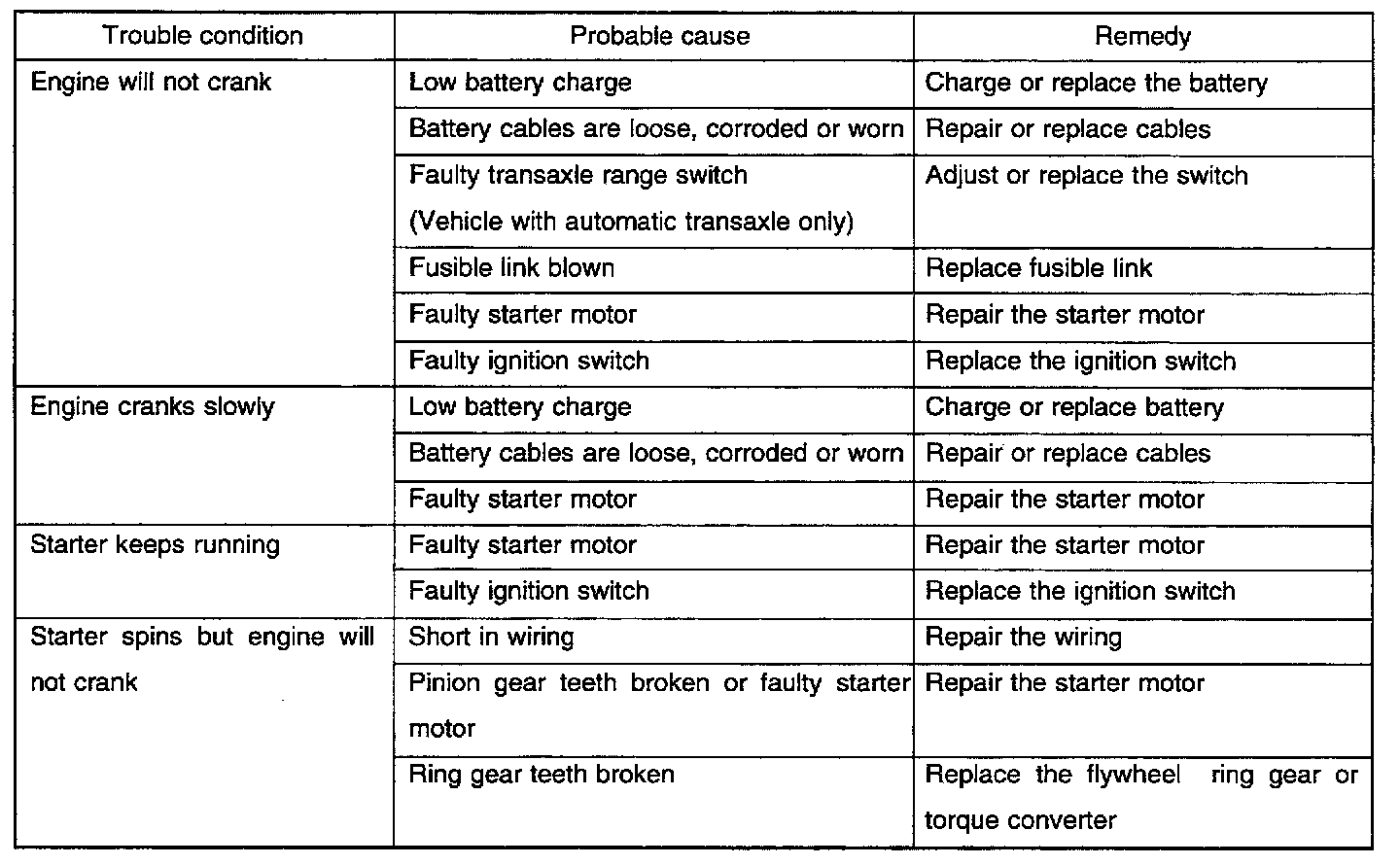 | Trouble condition | Probable cause | Remedy |
|---|---|---|
| Engine will not crank | Low battery charge | Charge or replace the battery |
| | Battery cables are loose, corroded or worn | Repair or replace cables |
| | Faulty transaxle range switch (Vehicle with automatic transaxle only) | Adjust or replace the switch |
| | Fusible link blown | Replace fusible link |
| | Faulty starter motor | Repair the starter motor |
| | Faulty ignition switch | Replace the ignition switch |
| Engine cranks slowly | Low battery charge | Charge or replace battery |
| | Battery cables are loose, corroded or worn | Repair or replace cables |
| | Faulty starter motor | Repair the starter motor |
| Starter keeps running | Faulty starter motor | Repair the starter motor |
| | Faulty ignition switch | Replace the ignition switch |
| Starter spins but engine will not crank | Short in wiring | Repair the wiring |
| | Pinion gear teeth broken or faulty starter motor | Repair the starter motor |
| | Ring gear teeth broken | Replace the flywheel ring gear or torque converter |